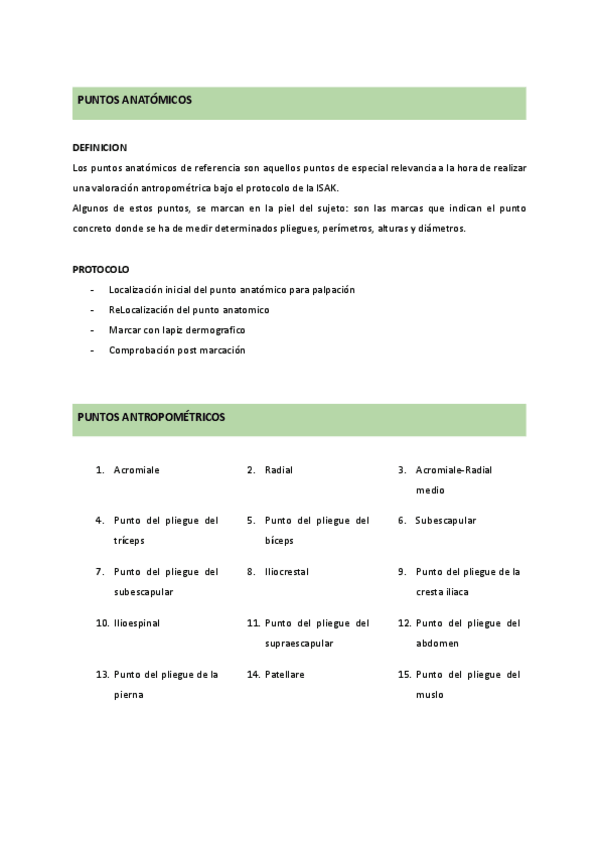 PUNTOS ANATÓMICOS

DEFINICION
Los puntos anatómicos de referencia son aquellos puntos de especial relevancia a la hora de realizar una valoración antropométrica bajo el protocolo de la ISAK.
Algunos de estos puntos, se marcan en la piel del sujeto: son las marcas que indican el punto concreto donde se ha de medir determinados pliegues, perímetros, alturas y diámetros.

PROTOCOLO
- Localización inicial del punto anatómico para palpación
- ReLocalización del punto anatomico
- Marcar con lapiz dermografico
- Comprobación post marcación

PUNTOS ANTROPOMÉTRICOS

1. Acromiale
2. Radial
3. Acromiale-Radial medio
4. Punto del pliegue del tríceps
5. Punto del pliegue del bíceps
6. Subescapular
7. Punto del pliegue del subescapular
8. Iliocrestal
9. Punto del pliegue de la cresta iliaca
10. Ilioespinal
11. Punto del pliegue del supraescapular
12. Punto del pliegue del abdomen
13. Punto del pliegue de la pierna
14. Patellare
15. Punto del pliegue del muslo